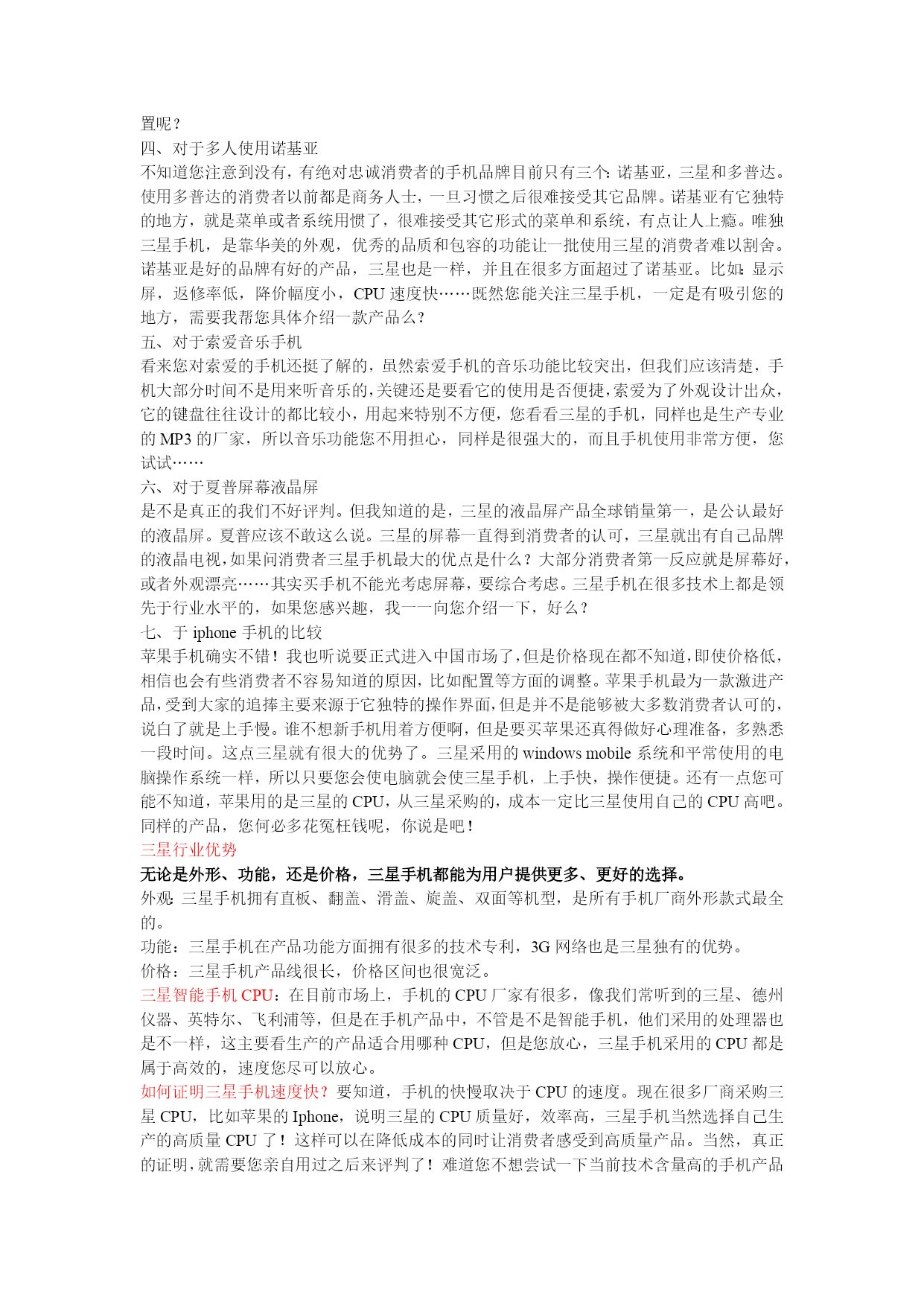 置呢？
四、对于多人使用诺基亚
不知道您注意到没有，有绝对忠诚消费者的手机品牌目前只有三个：诺基亚，三星和多普达。使用多普达的消费者以前都是商务人士，一旦习惯之后很难接受其它品牌。诺基亚有它独特的地方，就是菜单或者系统用惯了，很难接受其它形式的菜单和系统，有点让人上瘾。唯独三星手机，是靠华美的外观，优秀的品质和包容的功能让一批使用三星的消费者难以割舍。诺基亚是好的品牌有好的产品，三星也是一样，并且在很多方面超过了诺基亚。比如：显示屏，返修率低，降价幅度小，CPU 速度快……既然您能关注三星手机，一定是有吸引您的地方，需要我帮您具体介绍一款产品么？
五、对于索爱音乐手机
看来您对索爱的手机还挺了解的，虽然索爱手机的音乐功能比较突出，但我们应该清楚，手机大部分时间不是用来听音乐的，关键还是要看它的使用是否便捷，索爱为了外观设计出众，它的键盘往往设计的都比较小，用起来特别不方便，您看看三星的手机，同样也是生产专业的 MP3 的厂家，所以音乐功能您不用担心，同样是很强大的，而且手机使用非常方便，您试试……
六、对于夏普屏幕液晶屏
是不是真正的我们不好评判。但我知道的是，三星的液晶屏产品全球销量第一，是公认最好的液晶屏。夏普应该不敢这么说。三星的屏幕一直得到消费者的认可，三星就出有自己品牌的液晶电视，如果问消费者三星手机最大的优点是什么？大部分消费者第一反应就是屏幕好，或者外观漂亮……其实买手机不能光考虑屏幕，要综合考虑。三星手机在很多技术上都是领先于行业水平的，如果您感兴趣，我一一向您介绍一下，好么？
七、于 iphone 手机的比较
苹果手机确实不错！我也听说要正式进入中国市场了，但是价格现在都不知道，即使价格低，相信也会有些消费者不容易知道的原因，比如配置等方面的调整。苹果手机最为一款激进产品，受到大家的追捧主要来源于它独特的操作界面，但是并不是能够被大多数消费者认可的，说白了就是上手慢。谁不想新手机用着方便啊，但是要买苹果还真得做好心理准备，多熟悉一段时间。这点三星就有很大的优势了。三星采用的 windows mobile 系统和平常使用的电脑操作系统一样，所以只要您会使电脑就会使三星手机，上手快，操作便捷。还有一点您可能不知道，苹果用的是三星的 CPU，从三星采购的，成本一定比三星使用自己的 CPU 高吧。同样的产品，您何必多花冤枉钱呢，你说是吧！
三星行业优势
无论是外形、功能，还是价格，三星手机都能为用户提供更多、更好的选择。
外观：三星手机拥有直板、翻盖、滑盖、旋盖、双面等机型，是所有手机厂商外形款式最全的。
功能：三星手机在产品功能方面拥有很多的技术专利，3G 网络也是三星独有的优势。
价格：三星手机产品线很长，价格区间也很宽泛。
三星智能手机 CPU：在目前市场上，手机的 CPU 厂家有很多，像我们常听到的三星、德州仪器、英特尔、飞利浦等，但是在手机产品中，不管是不是智能手机，他们采用的处理器也是不一样，这主要看生产的产品适合用哪种 CPU，但是您放心，三星手机采用的 CPU 都是属于高效的，速度您尽可以放心。
如何证明三星手机速度快？要知道，手机的快慢取决于 CPU 的速度。现在很多厂商采购三星 CPU，比如苹果的 Iphone，说明三星的 CPU 质量好，效率高，三星手机当然选择自己生产的高质量 CPU 了！这样可以在降低成本的同时让消费者感受到高质量产品。当然，真正的证明，就需要您亲自用过之后来评判了！难道您不想尝试一下当前技术含量高的手机产品